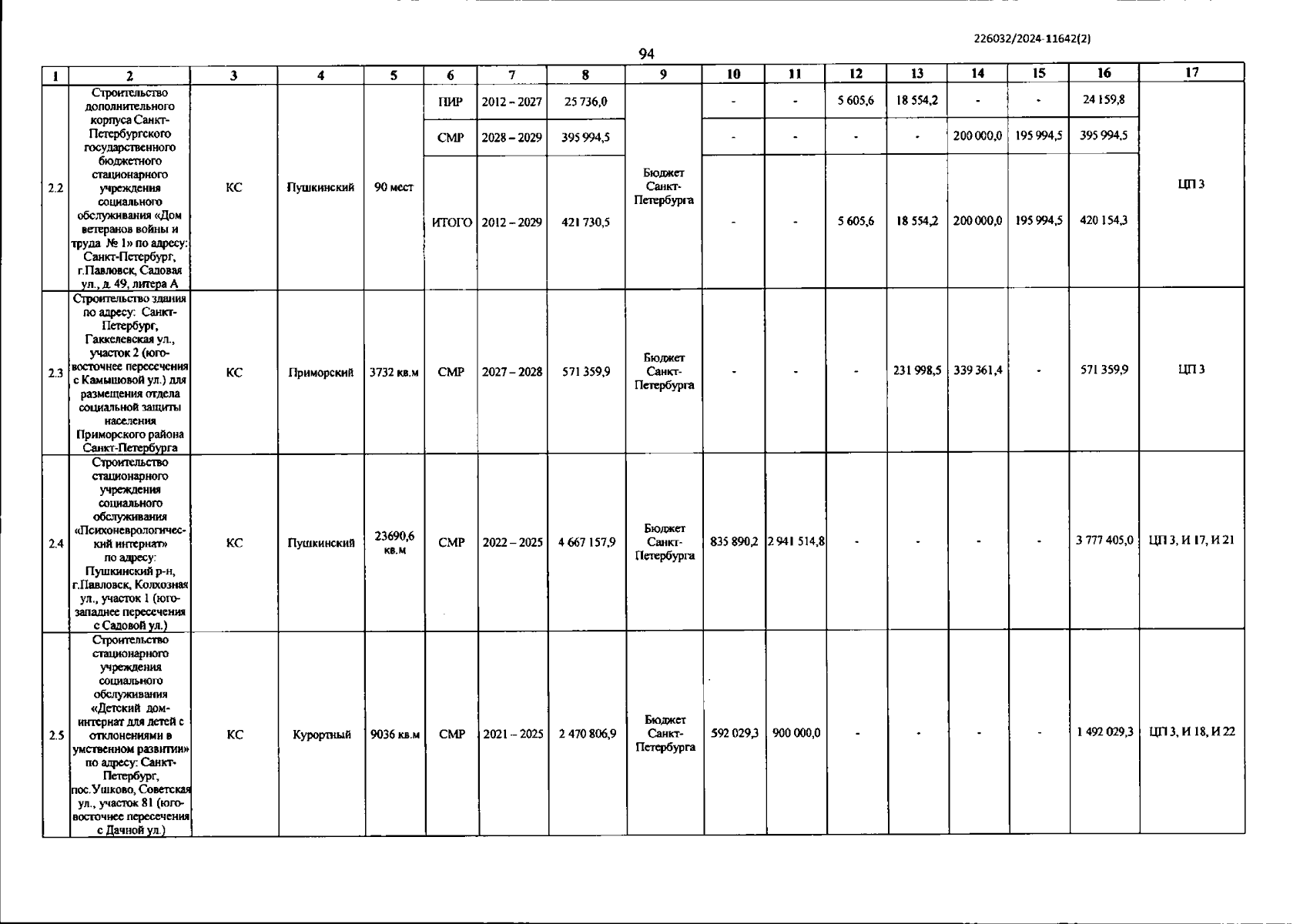 226032/2024-11642(2)

94

| 1 | 2 | 3 | 4 | 5 | 6 | 7 | 8 | 9 | 10 | 11 | 12 | 13 | 14 | 15 | 16 | 17 |
|---|---|---|---|---|---|---|---|---|---|---|---|---|---|---|---|---|
| 2.2 | Строительство дополнительного корпуса Санкт-Петербургского государственного бюджетного стационарного учреждения социального обслуживания «Дом ветеранов войны и труда № 1» по адресу: Санкт-Петербург, г.Павловск, Садовая ул., д. 49, литера А | КС | Пушкинский | 90 мест | ПИР | 2012 – 2027 | 25 736,0 | Бюджет Санкт-Петербурга | - | - | 5 605,6 | 18 554,2 | - | - | 24 159,8 | ЦП 3 |
| | | | | | СМР | 2028 – 2029 | 395 994,5 | | - | - | - | - | 200 000,0 | 195 994,5 | 395 994,5 | |
| | | | | | ИТОГО | 2012 – 2029 | 421 730,5 | | - | - | 5 605,6 | 18 554,2 | 200 000,0 | 195 994,5 | 420 154,3 | |
| 2.3 | Строительство здания по адресу: Санкт-Петербург, Гаккелевская ул., участок 2 (юго-восточнее пересечения с Камышовой ул.) для размещения отдела социальной защиты населения Приморского района Санкт-Петербурга | КС | Приморский | 3732 кв.м | СМР | 2027 – 2028 | 571 359,9 | Бюджет Санкт-Петербурга | - | - | - | 231 998,5 | 339 361,4 | - | 571 359,9 | ЦП 3 |
| 2.4 | Строительство стационарного учреждения социального обслуживания «Психоневрологический интернат» по адресу: Пушкинский р-н, г.Павловск, Колхозная ул., участок 1 (юго-западнее пересечения с Садовой ул.) | КС | Пушкинский | 23690,6 кв.м | СМР | 2022 – 2025 | 4 667 157,9 | Бюджет Санкт-Петербурга | 835 890,2 | 2 941 514,8 | - | - | - | - | 3 777 405,0 | ЦП 3, И 17, И 21 |
| 2.5 | Строительство стационарного учреждения социального обслуживания «Детский дом-интернат для детей с отклонениями в умственном развитии» по адресу: Санкт-Петербург, пос.Ушково, Советская ул., участок 81 (юго-восточнее пересечения с Дачной ул.) | КС | Курортный | 9036 кв.м | СМР | 2021 – 2025 | 2 470 806,9 | Бюджет Санкт-Петербурга | 592 029,3 | 900 000,0 | - | - | - | - | 1 492 029,3 | ЦП 3, И 18, И 22 |